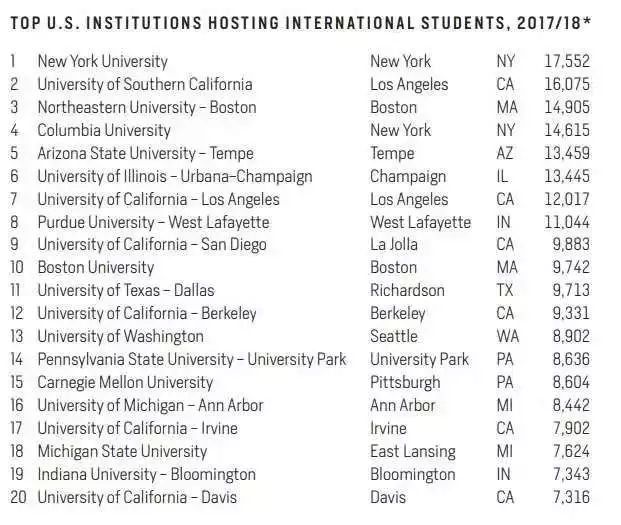 TOP U.S. INSTITUTIONS HOSTING INTERNATIONAL STUDENTS, 2017/18*

| 1 | New York University | New York | NY | 17,552 |
|---|---|---|---|---|
| 2 | University of Southern California | Los Angeles | CA | 16,075 |
| 3 | Northeastern University - Boston | Boston | MA | 14,905 |
| 4 | Columbia University | New York | NY | 14,615 |
| 5 | Arizona State University - Tempe | Tempe | AZ | 13,459 |
| 6 | University of Illinois - Urbana-Champaign | Champaign | IL | 13,445 |
| 7 | University of California - Los Angeles | Los Angeles | CA | 12,017 |
| 8 | Purdue University - West Lafayette | West Lafayette | IN | 11,044 |
| 9 | University of California - San Diego | La Jolla | CA | 9,883 |
| 10 | Boston University | Boston | MA | 9,742 |
| 11 | University of Texas - Dallas | Richardson | TX | 9,713 |
| 12 | University of California - Berkeley | Berkeley | CA | 9,331 |
| 13 | University of Washington | Seattle | WA | 8,902 |
| 14 | Pennsylvania State University - University Park | University Park | PA | 8,636 |
| 15 | Carnegie Mellon University | Pittsburgh | PA | 8,604 |
| 16 | University of Michigan - Ann Arbor | Ann Arbor | MI | 8,442 |
| 17 | University of California - Irvine | Irvine | CA | 7,902 |
| 18 | Michigan State University | East Lansing | MI | 7,624 |
| 19 | Indiana University - Bloomington | Bloomington | IN | 7,343 |
| 20 | University of California - Davis | Davis | CA | 7,316 |